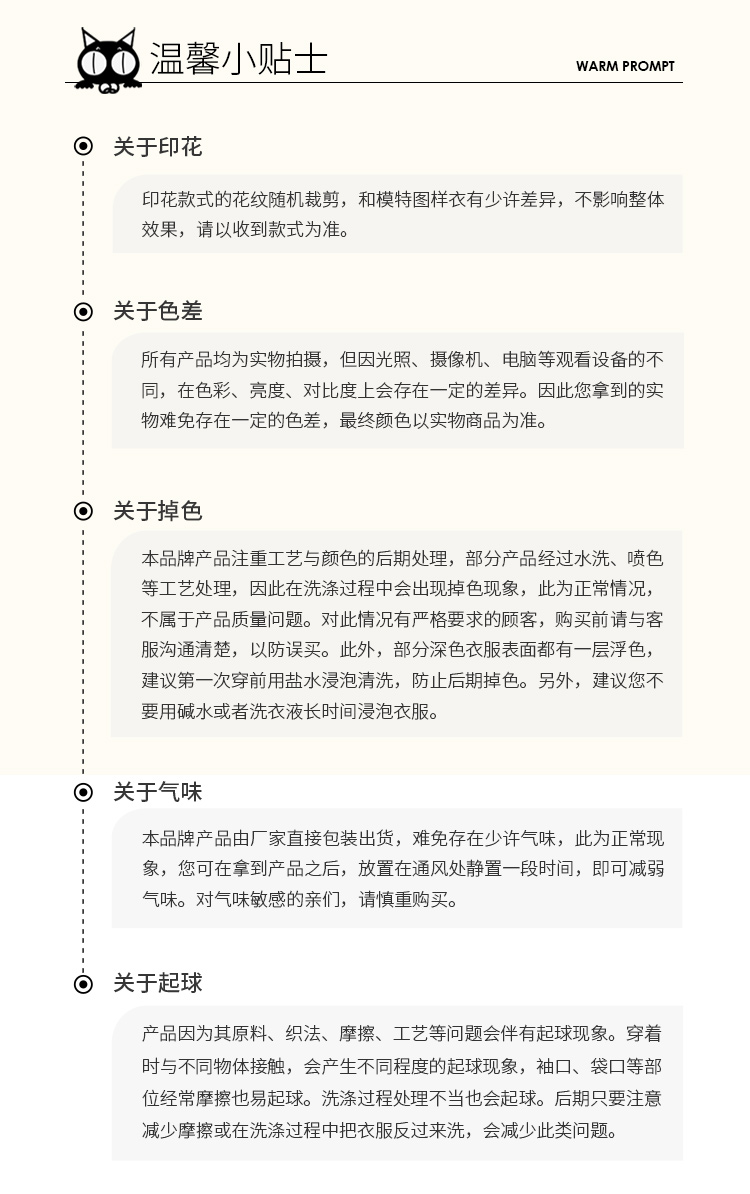 温馨小贴士

WARM PROMPT

关于印花

印花款式的花纹随机裁剪，和模特图样衣有少许差异，不影响整体效果，请以收到款式为准。

关于色差

所有产品均为实物拍摄，但因光照、摄像机、电脑等观看设备的不同，在色彩、亮度、对比度上会存在一定的差异。因此您拿到的实物难免存在一定的色差，最终颜色以实物商品为准。

关于掉色

本品牌产品注重工艺与颜色的后期处理，部分产品经过水洗、喷色等工艺处理，因此在洗涤过程中会出现掉色现象，此为正常情况，不属于产品质量问题。对此情况有严格要求的顾客，购买前请与客服沟通清楚，以防误买。此外，部分深色衣服表面都有一层浮色，建议第一次穿前用盐水浸泡清洗，防止后期掉色。另外，建议您不要用碱水或者洗衣液长时间浸泡衣服。

关于气味

本品牌产品由厂家直接包装出货，难免存在少许气味，此为正常现象，您可在拿到产品之后，放置在通风处静置一段时间，即可减弱气味。对气味敏感的亲们，请慎重购买。

关于起球

产品因为其原料、织法、摩擦、工艺等问题会伴有起球现象。穿着时与不同物体接触，会产生不同程度的起球现象，袖口、袋口等部位经常摩擦也易起球。洗涤过程处理不当也会起球。后期只要注意减少摩擦或在洗涤过程中把衣服反过来洗，会减少此类问题。